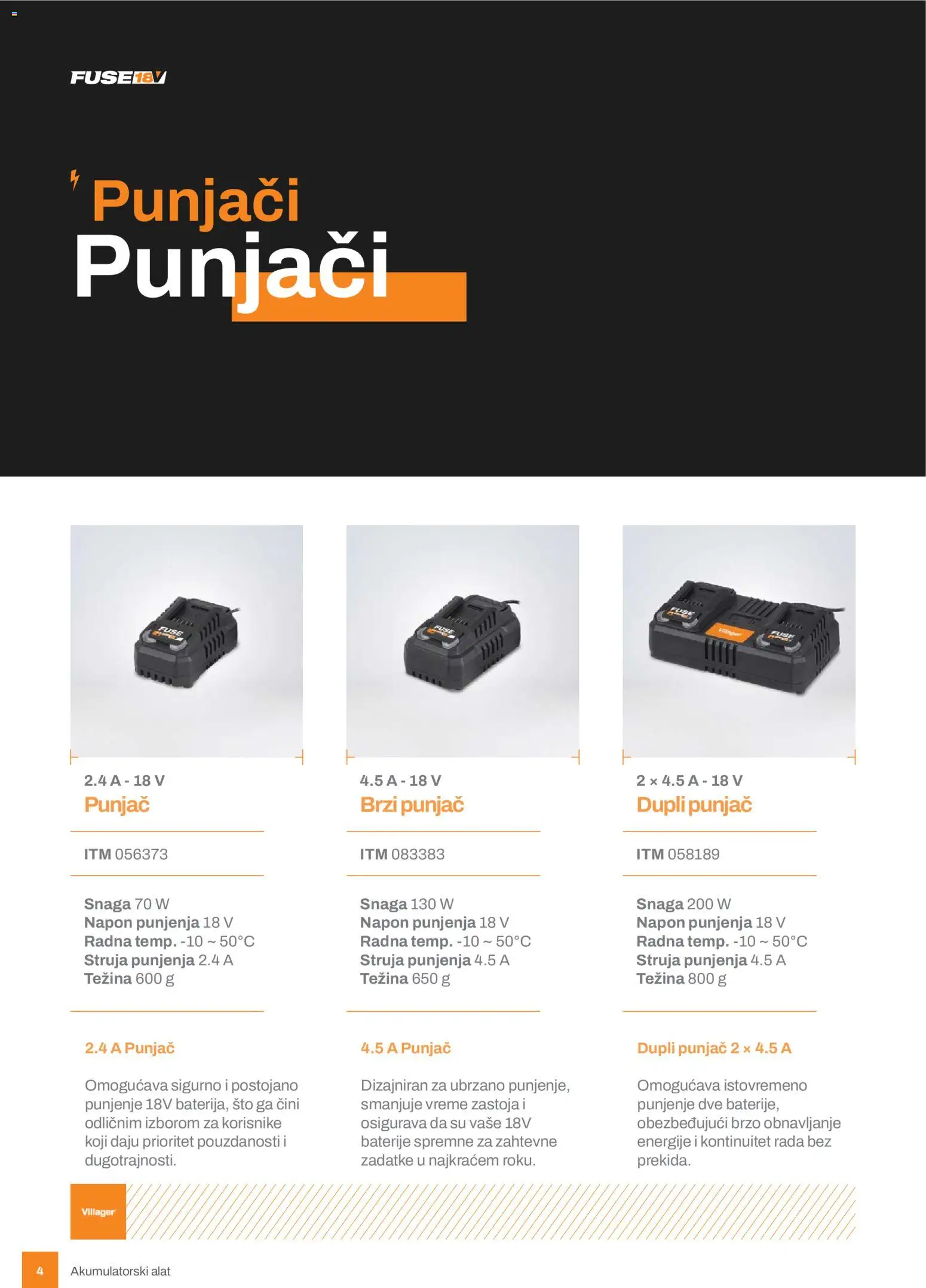 FUSE 18V

Punjači
Punjači

2.4 A - 18 V
Punjač

ITM 056373

Snaga 70 W
Napon punjenja 18 V
Radna temp. -10 ~ 50°C
Struja punjenja 2.4 A
Težina 600 g

2.4 A Punjač

Omogućava sigurno i postojano punjenje 18V baterija, što ga čini odličnim izborom za korisnike koji daju prioritet pouzdanosti i dugotrajnosti.

4.5 A - 18 V
Brzi punjač

ITM 083383

Snaga 130 W
Napon punjenja 18 V
Radna temp. -10 ~ 50°C
Struja punjenja 4.5 A
Težina 650 g

4.5 A Punjač

Dizajniran za ubrzano punjenje, smanjuje vreme zastoja i osigurava da su vaše 18V baterije spremne za zahtevne zadatke u najkraćem roku.

2 × 4.5 A - 18 V
Dupli punjač

ITM 058189

Snaga 200 W
Napon punjenja 18 V
Radna temp. -10 ~ 50°C
Struja punjenja 4.5 A
Težina 800 g

Dupli punjač 2 × 4.5 A

Omogućava istovremeno punjenje dve baterije, obezbeđujući brzo obnavljanje energije i kontinuitet rada bez prekida.

Villager

4 Akumulatorski alat